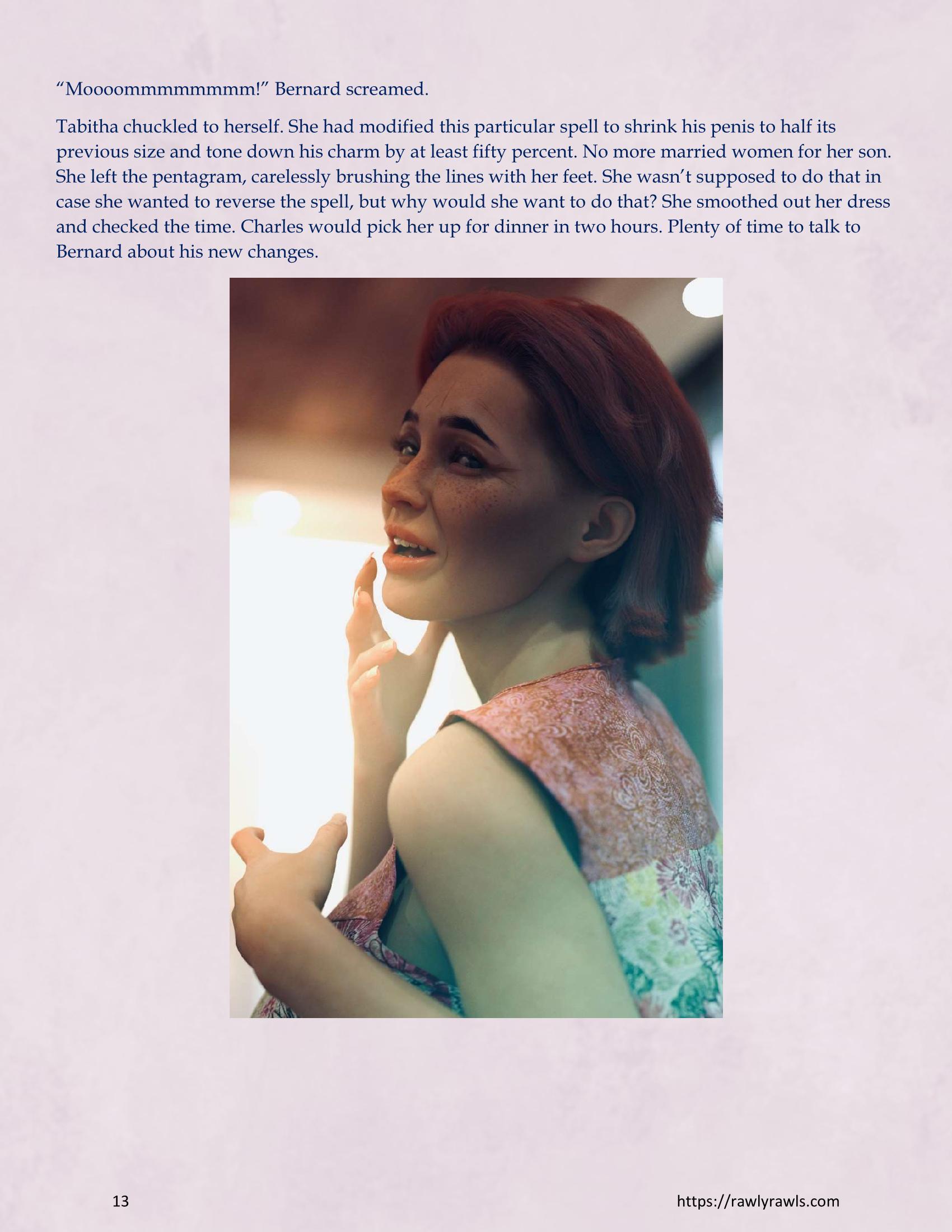 "Moooommmmmmmm!" Bernard screamed.

Tabitha chuckled to herself. She had modified this particular spell to shrink his penis to half its previous size and tone down his charm by at least fifty percent. No more married women for her son. She left the pentagram, carelessly brushing the lines with her feet. She wasn't supposed to do that in case she wanted to reverse the spell, but why would she want to do that? She smoothed out her dress and checked the time. Charles would pick her up for dinner in two hours. Plenty of time to talk to Bernard about his new changes.

13

https://rawlyrawls.com